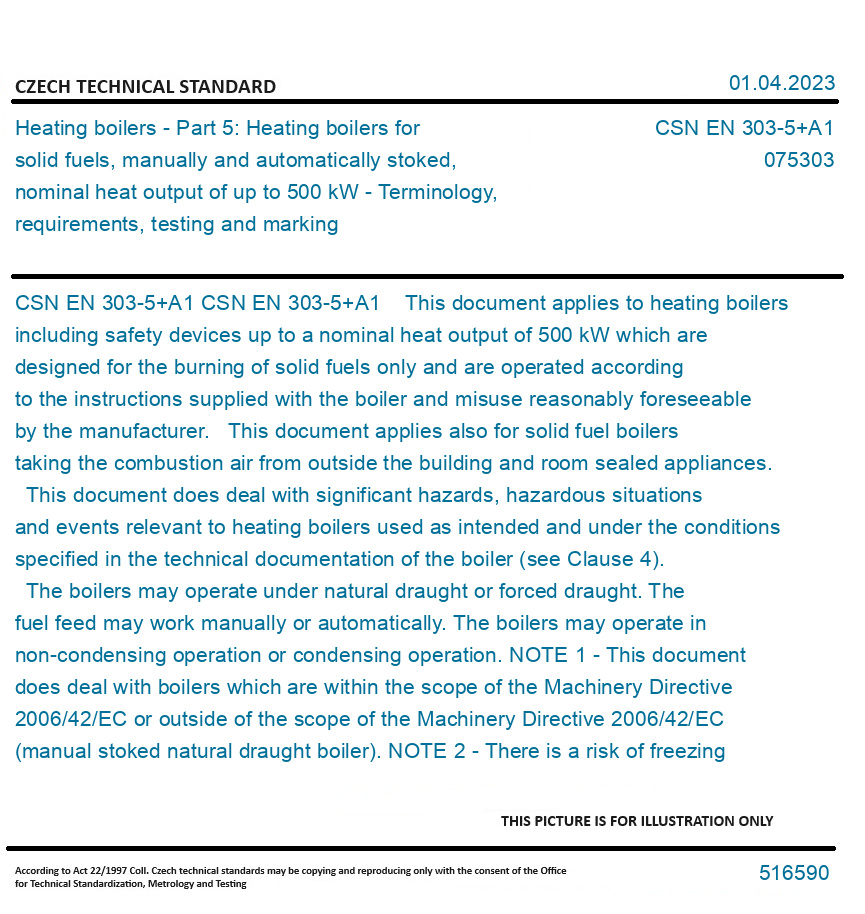 CZECH TECHNICAL STANDARD

01.04.2023

Heating boilers - Part 5: Heating boilers for solid fuels, manually and automatically stoked, nominal heat output of up to 500 kW - Terminology, requirements, testing and marking

CSN EN 303-5+A1
075303

CSN EN 303-5+A1 CSN EN 303-5+A1 This document applies to heating boilers including safety devices up to a nominal heat output of 500 kW which are designed for the burning of solid fuels only and are operated according to the instructions supplied with the boiler and misuse reasonably foreseeable by the manufacturer. This document applies also for solid fuel boilers taking the combustion air from outside the building and room sealed appliances. This document does deal with significant hazards, hazardous situations and events relevant to heating boilers used as intended and under the conditions specified in the technical documentation of the boiler (see Clause 4). The boilers may operate under natural draught or forced draught. The fuel feed may work manually or automatically. The boilers may operate in non-condensing operation or condensing operation. NOTE 1 - This document does deal with boilers which are within the scope of the Machinery Directive 2006/42/EC or outside of the scope of the Machinery Directive 2006/42/EC (manual stoked natural draught boiler). NOTE 2 - There is a risk of freezing

THIS PICTURE IS FOR ILLUSTRATION ONLY

According to Act 22/1997 Coll. Czech technical standards may be copying and reproducing only with the consent of the Office for Technical Standardization, Metrology and Testing

516590